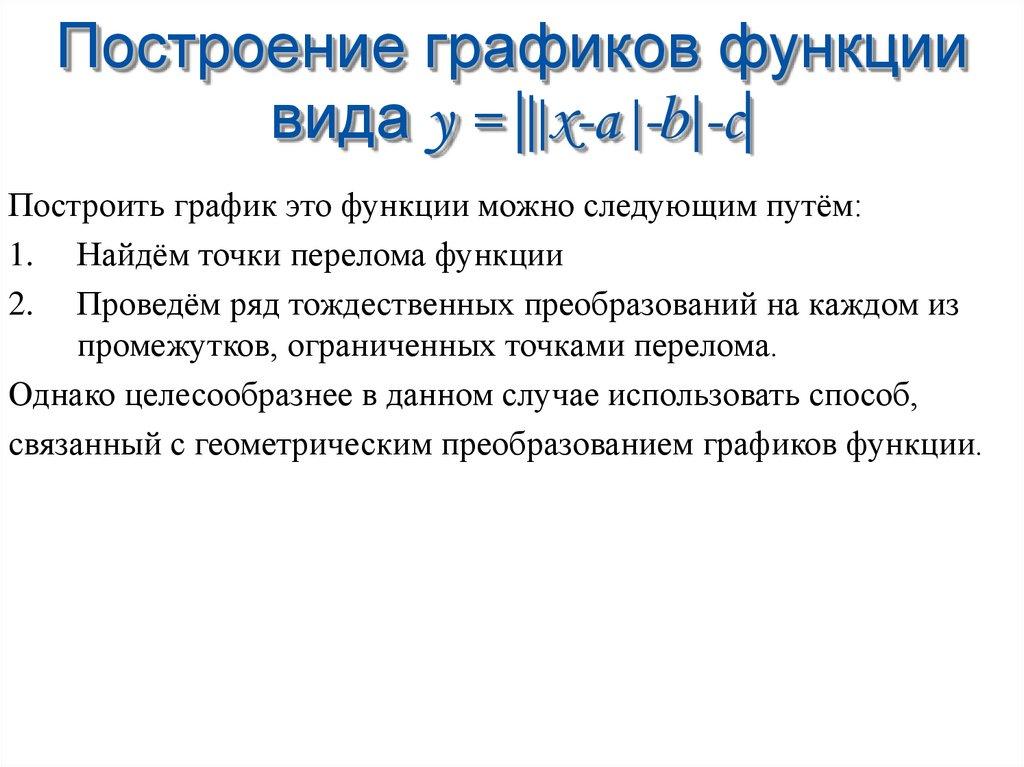 Построение графиков функции вида $y = |||x-a|-b|-c|$

Построить график это функции можно следующим путём:

1. Найдём точки перелома функции

2. Проведём ряд тождественных преобразований на каждом из промежутков, ограниченных точками перелома.

Однако целесообразнее в данном случае использовать способ, связанный с геометрическим преобразованием графиков функции.